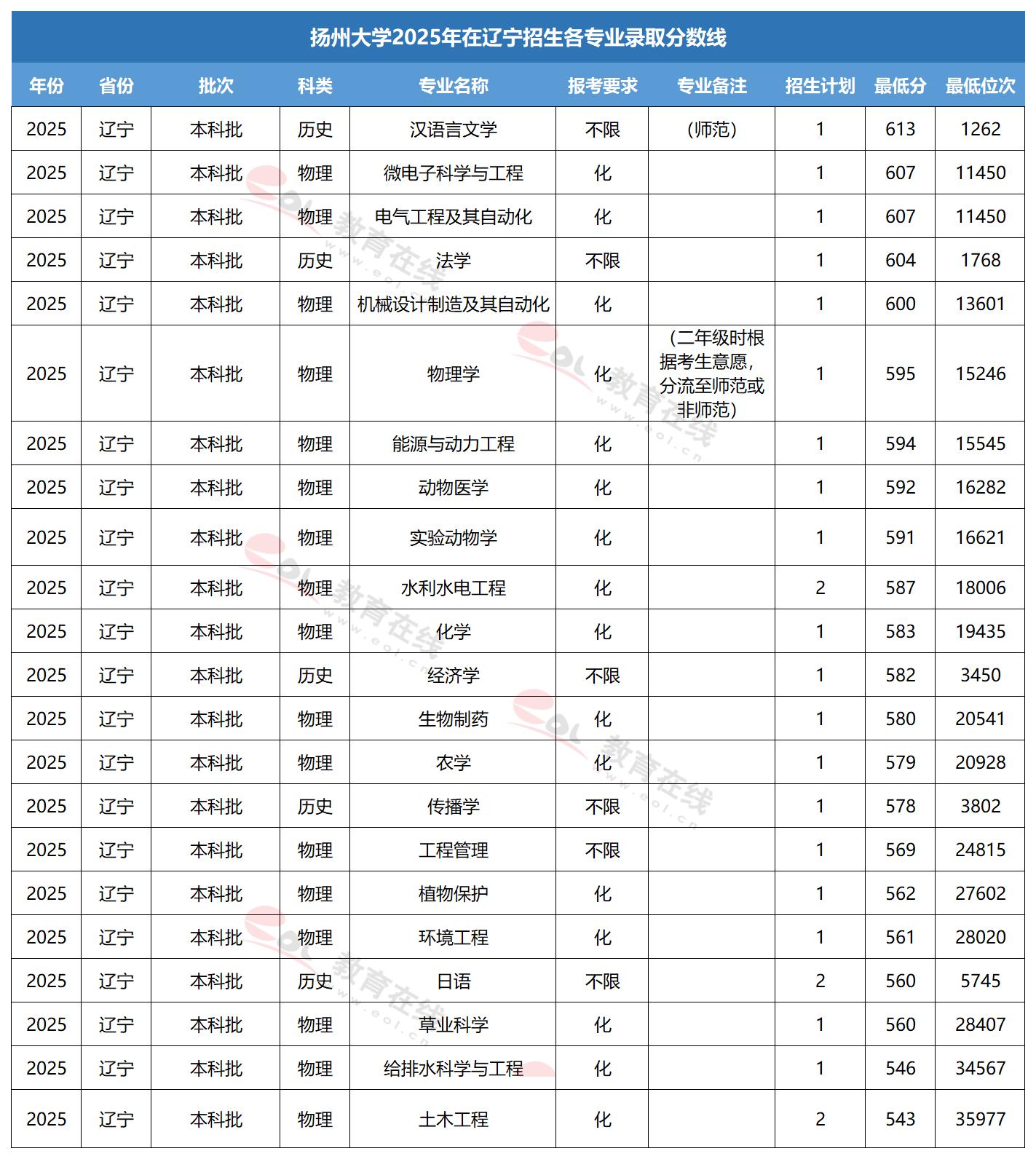 扬州大学2025年在辽宁招生各专业录取分数线

| 年份 | 省份 | 批次 | 科类 | 专业名称 | 报考要求 | 专业备注 | 招生计划 | 最低分 | 最低位次 |
|---|---|---|---|---|---|---|---|---|---|
| 2025 | 辽宁 | 本科批 | 历史 | 汉语言文学 | 不限 | (师范) | 1 | 613 | 1262 |
| 2025 | 辽宁 | 本科批 | 物理 | 微电子科学与工程 | 化 |  | 1 | 607 | 11450 |
| 2025 | 辽宁 | 本科批 | 物理 | 电气工程及其自动化 | 化 |  | 1 | 607 | 11450 |
| 2025 | 辽宁 | 本科批 | 历史 | 法学 | 不限 |  | 1 | 604 | 1768 |
| 2025 | 辽宁 | 本科批 | 物理 | 机械设计制造及其自动化 | 化 |  | 1 | 600 | 13601 |
| 2025 | 辽宁 | 本科批 | 物理 | 物理学 | 化 | (二年级时根据考生意愿，分流至师范或非师范) | 1 | 595 | 15246 |
| 2025 | 辽宁 | 本科批 | 物理 | 能源与动力工程 | 化 |  | 1 | 594 | 15545 |
| 2025 | 辽宁 | 本科批 | 物理 | 动物医学 | 化 |  | 1 | 592 | 16282 |
| 2025 | 辽宁 | 本科批 | 物理 | 实验动物学 | 化 |  | 1 | 591 | 16621 |
| 2025 | 辽宁 | 本科批 | 物理 | 水利水电工程 | 化 |  | 2 | 587 | 18006 |
| 2025 | 辽宁 | 本科批 | 物理 | 化学 | 化 |  | 1 | 583 | 19435 |
| 2025 | 辽宁 | 本科批 | 历史 | 经济学 | 不限 |  | 1 | 582 | 3450 |
| 2025 | 辽宁 | 本科批 | 物理 | 生物制药 | 化 |  | 1 | 580 | 20541 |
| 2025 | 辽宁 | 本科批 | 物理 | 农学 | 化 |  | 1 | 579 | 20928 |
| 2025 | 辽宁 | 本科批 | 历史 | 传播学 | 不限 |  | 1 | 578 | 3802 |
| 2025 | 辽宁 | 本科批 | 物理 | 工程管理 | 不限 |  | 1 | 569 | 24815 |
| 2025 | 辽宁 | 本科批 | 物理 | 植物保护 | 化 |  | 1 | 562 | 27602 |
| 2025 | 辽宁 | 本科批 | 物理 | 环境工程 | 化 |  | 1 | 561 | 28020 |
| 2025 | 辽宁 | 本科批 | 历史 | 日语 | 不限 |  | 2 | 560 | 5745 |
| 2025 | 辽宁 | 本科批 | 物理 | 草业科学 | 化 |  | 1 | 560 | 28407 |
| 2025 | 辽宁 | 本科批 | 物理 | 给排水科学与工程 | 化 |  | 1 | 546 | 34567 |
| 2025 | 辽宁 | 本科批 | 物理 | 土木工程 | 化 |  | 2 | 543 | 35977 |

eol 教育在线 www.eol.cn